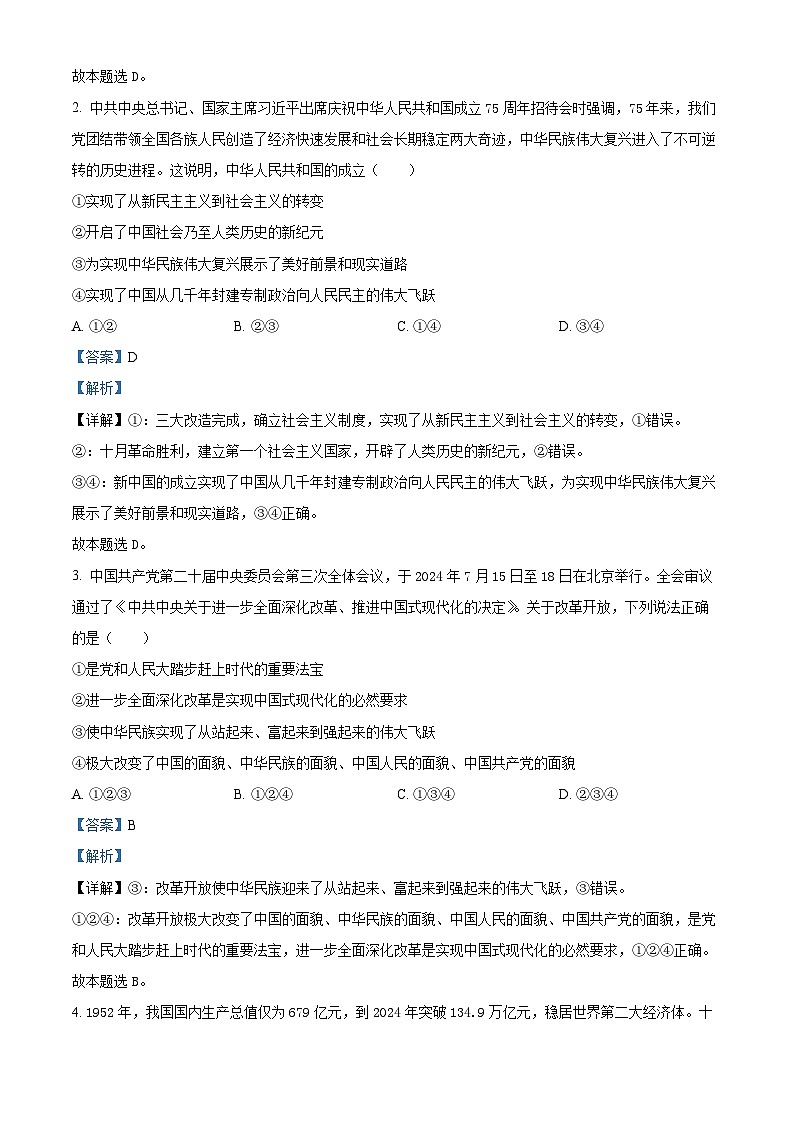 故本题选 D。

2. 中共中央总书记、国家主席习近平出席庆祝中华人民共和国成立 75 周年招待会时强调，75 年来，我们党团结带领全国各族人民创造了经济快速发展和社会长期稳定两大奇迹，中华民族伟大复兴进入了不可逆转的历史进程。这说明，中华人民共和国的成立（　　）

①实现了从新民主主义到社会主义的转变

②开启了中国社会乃至人类历史的新纪元

③为实现中华民族伟大复兴展示了美好前景和现实道路

④实现了中国从几千年封建专制政治向人民民主的伟大飞跃

A. ①②　　B. ②③　　C. ①④　　D. ③④

【答案】D

【解析】

【详解】①：三大改造完成，确立社会主义制度，实现了从新民主主义到社会主义的转变，①错误。

②：十月革命胜利，建立第一个社会主义国家，开辟了人类历史的新纪元，②错误。

③④：新中国的成立实现了中国从几千年封建专制政治向人民民主的伟大飞跃，为实现中华民族伟大复兴展示了美好前景和现实道路，③④正确。

故本题选 D。

3. 中国共产党第二十届中央委员会第三次全体会议，于 2024 年 7 月 15 日至 18 日在北京举行。全会审议通过了《中共中央关于进一步全面深化改革、推进中国式现代化的决定》。关于改革开放，下列说法正确的是（　　）

①是党和人民大踏步赶上时代的重要法宝

②进一步全面深化改革是实现中国式现代化的必然要求

③使中华民族实现了从站起来、富起来到强起来的伟大飞跃

④极大改变了中国的面貌、中华民族的面貌、中国人民的面貌、中国共产党的面貌

A. ①②③　　B. ①②④　　C. ①③④　　D. ②③④

【答案】B

【解析】

【详解】③：改革开放使中华民族迎来了从站起来、富起来到强起来的伟大飞跃，③错误。

①②④：改革开放极大改变了中国的面貌、中华民族的面貌、中国人民的面貌、中国共产党的面貌，是党和人民大踏步赶上时代的重要法宝，进一步全面深化改革是实现中国式现代化的必然要求，①②④正确。

故本题选 B。

4. 1952 年，我国国内生产总值仅为 679 亿元，到 2024 年突破 134.9 万亿元，稳居世界第二大经济体。十